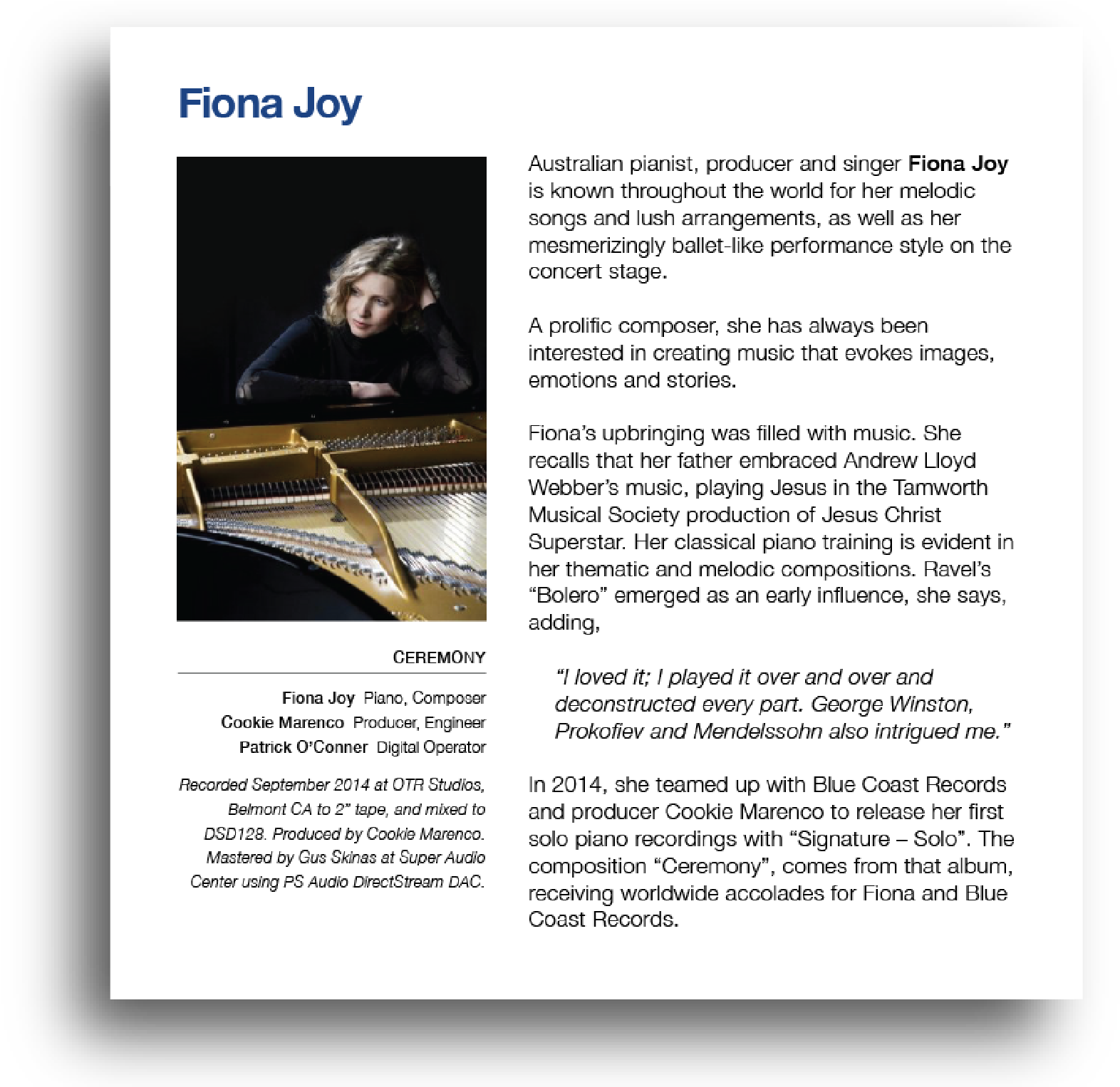 Fiona Joy

CEREMONY

Fiona Joy Piano, Composer
Cookie Marenco Producer, Engineer
Patrick O'Conner Digital Operator

Recorded September 2014 at OTR Studios, Belmont CA to 2" tape, and mixed to DSD128. Produced by Cookie Marenco. Mastered by Gus Skinas at Super Audio Center using PS Audio DirectStream DAC.

Australian pianist, producer and singer Fiona Joy is known throughout the world for her melodic songs and lush arrangements, as well as her mesmerizingly ballet-like performance style on the concert stage.

A prolific composer, she has always been interested in creating music that evokes images, emotions and stories.

Fiona's upbringing was filled with music. She recalls that her father embraced Andrew Lloyd Webber's music, playing Jesus in the Tamworth Musical Society production of Jesus Christ Superstar. Her classical piano training is evident in her thematic and melodic compositions. Ravel's "Bolero" emerged as an early influence, she says, adding,

"I loved it; I played it over and over and deconstructed every part. George Winston, Prokofiev and Mendelssohn also intrigued me."

In 2014, she teamed up with Blue Coast Records and producer Cookie Marenco to release her first solo piano recordings with "Signature – Solo". The composition "Ceremony", comes from that album, receiving worldwide accolades for Fiona and Blue Coast Records.